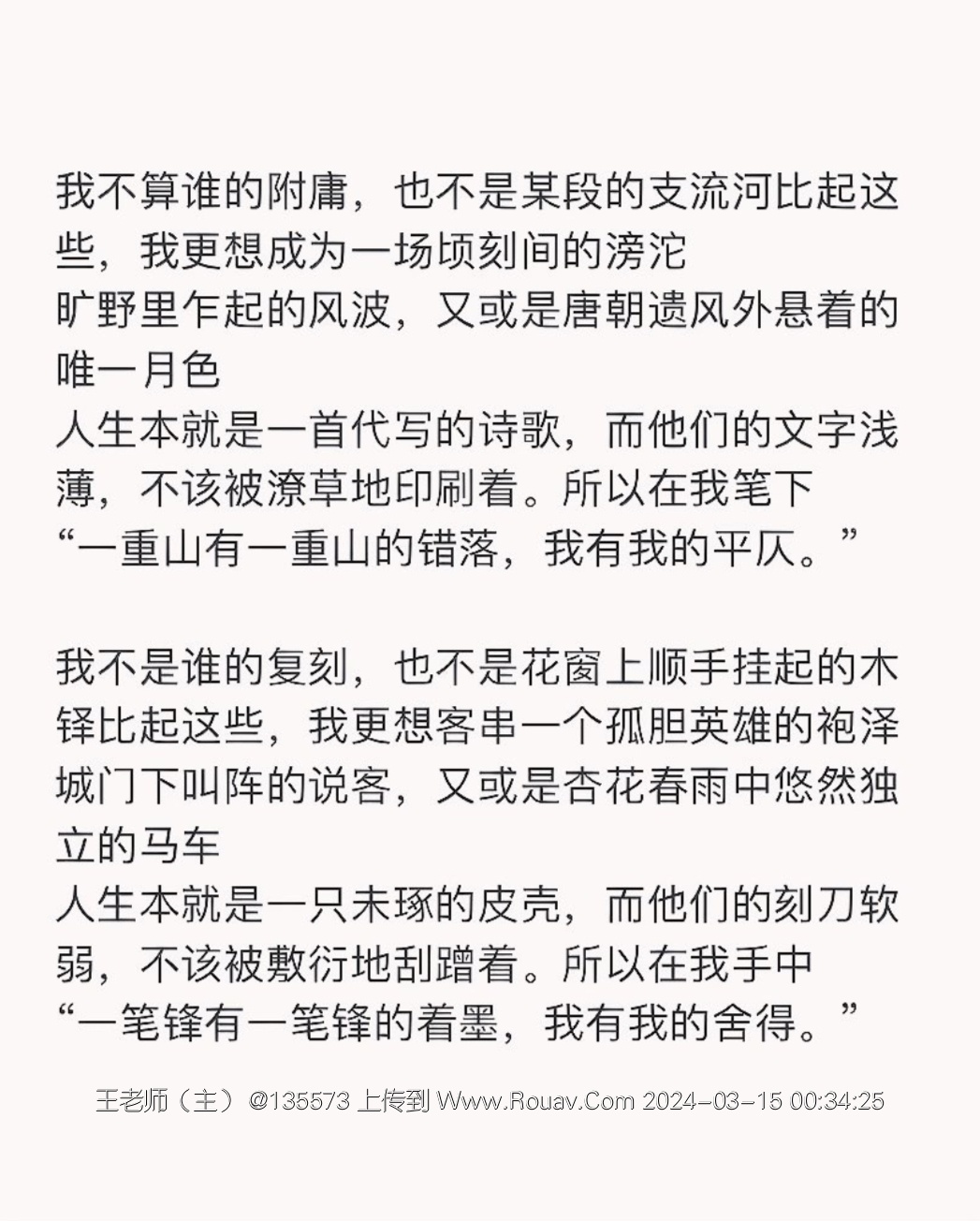 我不算谁的附庸，也不是某段的支流河比起这些，我更想成为一场顷刻间的滂沱
旷野里乍起的风波，又或是唐朝遗风外悬着的唯一月色
人生本就是一首代写的诗歌，而他们的文字浅薄，不该被潦草地印刷着。所以在我笔下
“一重山有一重山的错落，我有我的平仄。”

我不是谁的复刻，也不是花窗上顺手挂起的木铎比起这些，我更想客串一个孤胆英雄的袍泽
城门下叫阵的说客，又或是杏花春雨中悠然独立的马车
人生本就是一只未琢的皮壳，而他们的刻刀软弱，不该被敷衍地刮蹭着。所以在我手中
“一笔锋有一笔锋的着墨，我有我的舍得。”

王老师（主）@135573 上传到 Www.Rouav.Com 2024-03-15 00:34:25